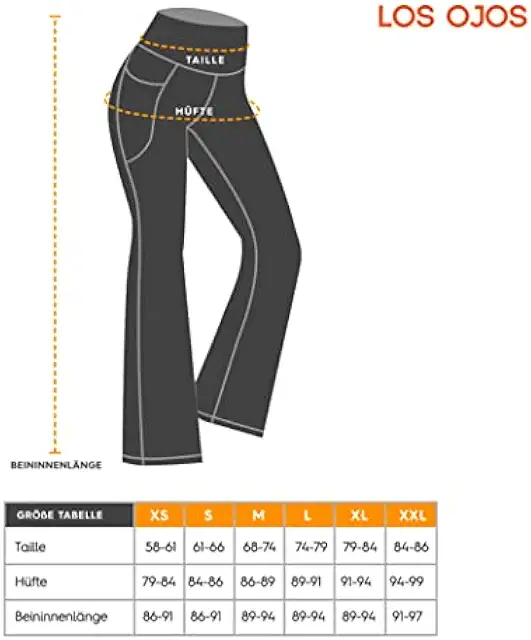 LOS OJOS

TAILLE

HÜFTE

BEININNENLÄNGE

| GRÖßE TABELLE | XS | S | M | L | XL | XXL |
|---|---|---|---|---|---|---|
| Taille | 58-61 | 61-66 | 68-74 | 74-79 | 79-84 | 84-86 |
| Hüfte | 79-84 | 84-86 | 86-89 | 89-91 | 91-94 | 94-99 |
| Beininnenlänge | 86-91 | 86-91 | 89-94 | 89-94 | 89-94 | 91-97 |